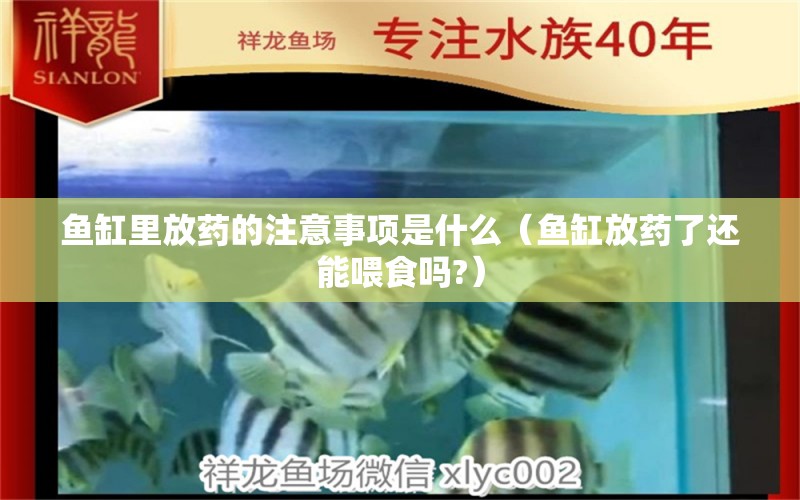 祥龍
SIANLON

祥龙鱼场 专注水族40年

鱼缸里放药的注意事项是什么（鱼缸放药了还能喂食吗?）

祥龙鱼场微信 xlyc002